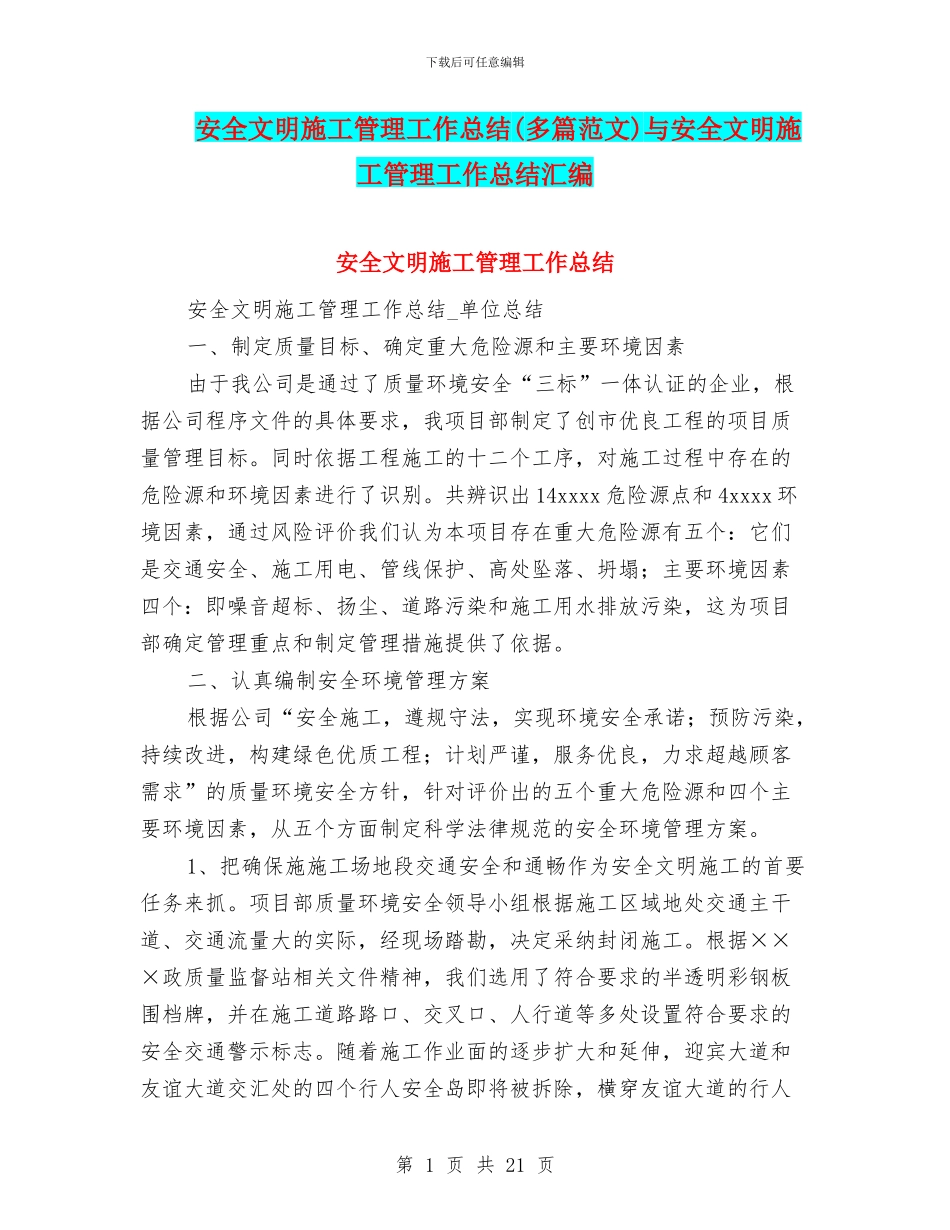 下载后可任意编辑

安全文明施工管理工作总结(多篇范文)与安全文明施工管理工作总结汇编

安全文明施工管理工作总结

安全文明施工管理工作总结_单位总结

一、制定质量目标、确定重大危险源和主要环境因素

由于我公司是通过了质量环境安全“三标”一体认证的企业，根据公司程序文件的具体要求，我项目部制定了创市优良工程的项目质量管理目标。同时依据工程施工的十二个工序，对施工过程中存在的危险源和环境因素进行了识别。共辨识出14xxxx危险源点和4xxxx环境因素，通过风险评价我们认为本项目存在重大危险源有五个：它们是交通安全、施工用电、管线保护、高处坠落、坍塌；主要环境因素四个：即噪音超标、扬尘、道路污染和施工用水排放污染，这为项目部确定管理重点和制定管理措施提供了依据。

二、认真编制安全环境管理方案

根据公司“安全施工，遵规守法，实现环境安全承诺；预防污染，持续改进，构建绿色优质工程；计划严谨，服务优良，力求超越顾客需求”的质量环境安全方针，针对评价出的五个重大危险源和四个主要环境因素，从五个方面制定科学法律规范的安全环境管理方案。

1、把确保施施工场地段交通安全和通畅作为安全文明施工的首要任务来抓。项目部质量环境安全领导小组根据施工区域地处交通主干道、交通流量大的实际，经现场踏勘，决定采纳封闭施工。根据×××政质量监督站相关文件精神，我们选用了符合要求的半透明彩钢板围档牌，并在施工道路路口、交叉口、人行道等多处设置符合要求的安全交通警示标志。随着施工作业面的逐步扩大和延伸，迎宾大道和友谊大道交汇处的四个行人安全岛即将被拆除，横穿友谊大道的行人

第 1 页 共 21 页